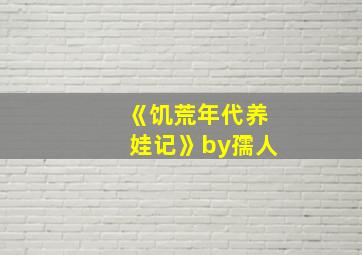 《饥荒年代养娃记》by孺人